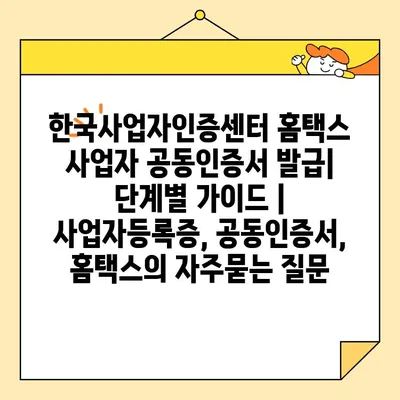 한국사업자인증센터 홈택스 사업자 공동인증서 발급| 단계별 가이드 | 사업자등록증, 공동인증서, 홈택스의 자주묻는 질문